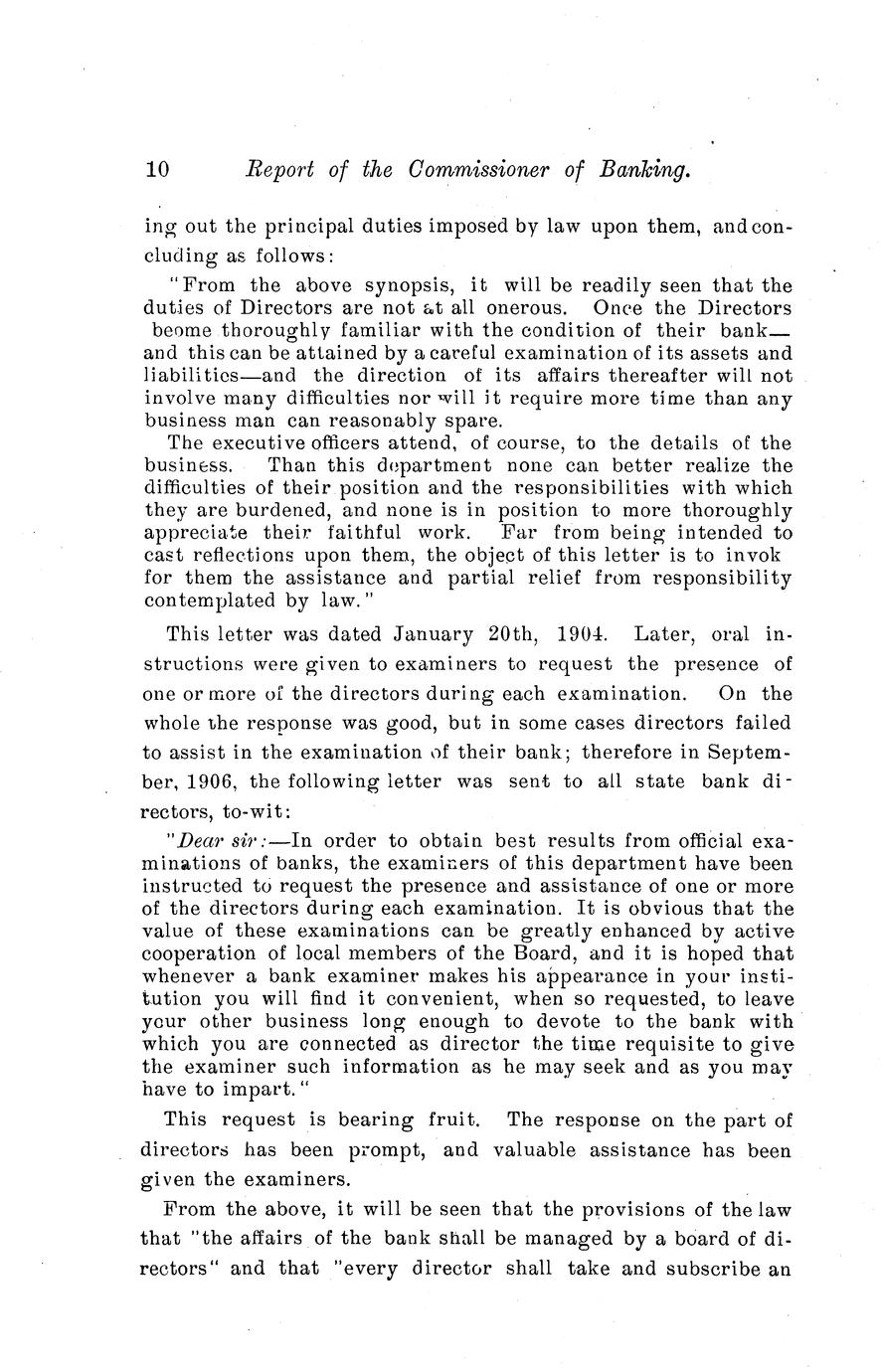 10 Report of the Commissioner of Banking.

ing out the principal duties imposed by law upon them, and concluding as follows:

"From the above synopsis, it will be readily seen that the duties of Directors are not at all onerous. Once the Directors beome thoroughly familiar with the condition of their bank—and this can be attained by a careful examination of its assets and liabilities—and the direction of its affairs thereafter will not involve many difficulties nor will it require more time than any business man can reasonably spare.

The executive officers attend, of course, to the details of the business. Than this department none can better realize the difficulties of their position and the responsibilities with which they are burdened, and none is in position to more thoroughly appreciate their faithful work. Far from being intended to cast reflections upon them, the object of this letter is to invok for them the assistance and partial relief from responsibility contemplated by law."

This letter was dated January 20th, 1904. Later, oral instructions were given to examiners to request the presence of one or more of the directors during each examination. On the whole the response was good, but in some cases directors failed to assist in the examination of their bank; therefore in September, 1906, the following letter was sent to all state bank directors, to-wit:

"Dear sir:—In order to obtain best results from official examinations of banks, the examiners of this department have been instructed to request the presence and assistance of one or more of the directors during each examination. It is obvious that the value of these examinations can be greatly enhanced by active cooperation of local members of the Board, and it is hoped that whenever a bank examiner makes his appearance in your institution you will find it convenient, when so requested, to leave your other business long enough to devote to the bank with which you are connected as director the time requisite to give the examiner such information as he may seek and as you may have to impart."

This request is bearing fruit. The response on the part of directors has been prompt, and valuable assistance has been given the examiners.

From the above, it will be seen that the provisions of the law that "the affairs of the bank shall be managed by a board of directors" and that "every director shall take and subscribe an